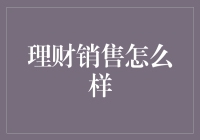 理财销售怎么样